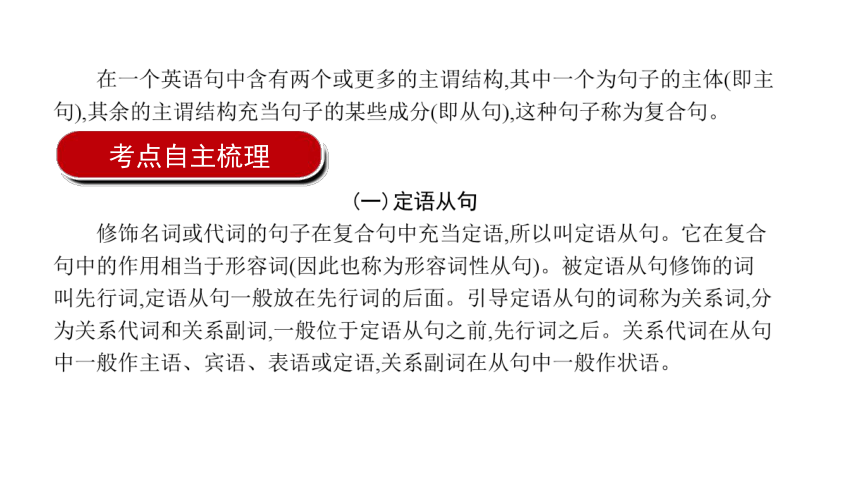 在一个英语句中含有两个或更多的主谓结构,其中一个为句子的主体(即主句),其余的主谓结构充当句子的某些成分(即从句),这种句子称为复合句。

考点自主梳理

(一) 定语从句

修饰名词或代词的句子在复合句中充当定语,所以叫定语从句。它在复合句中的作用相当于形容词(因此也称为形容词性从句)。被定语从句修饰的词叫先行词,定语从句一般放在先行词的后面。引导定语从句的词称为关系词,分为关系代词和关系副词,一般位于定语从句之前,先行词之后。关系代词在从句中一般作主语、宾语、表语或定语,关系副词在从句中一般作状语。